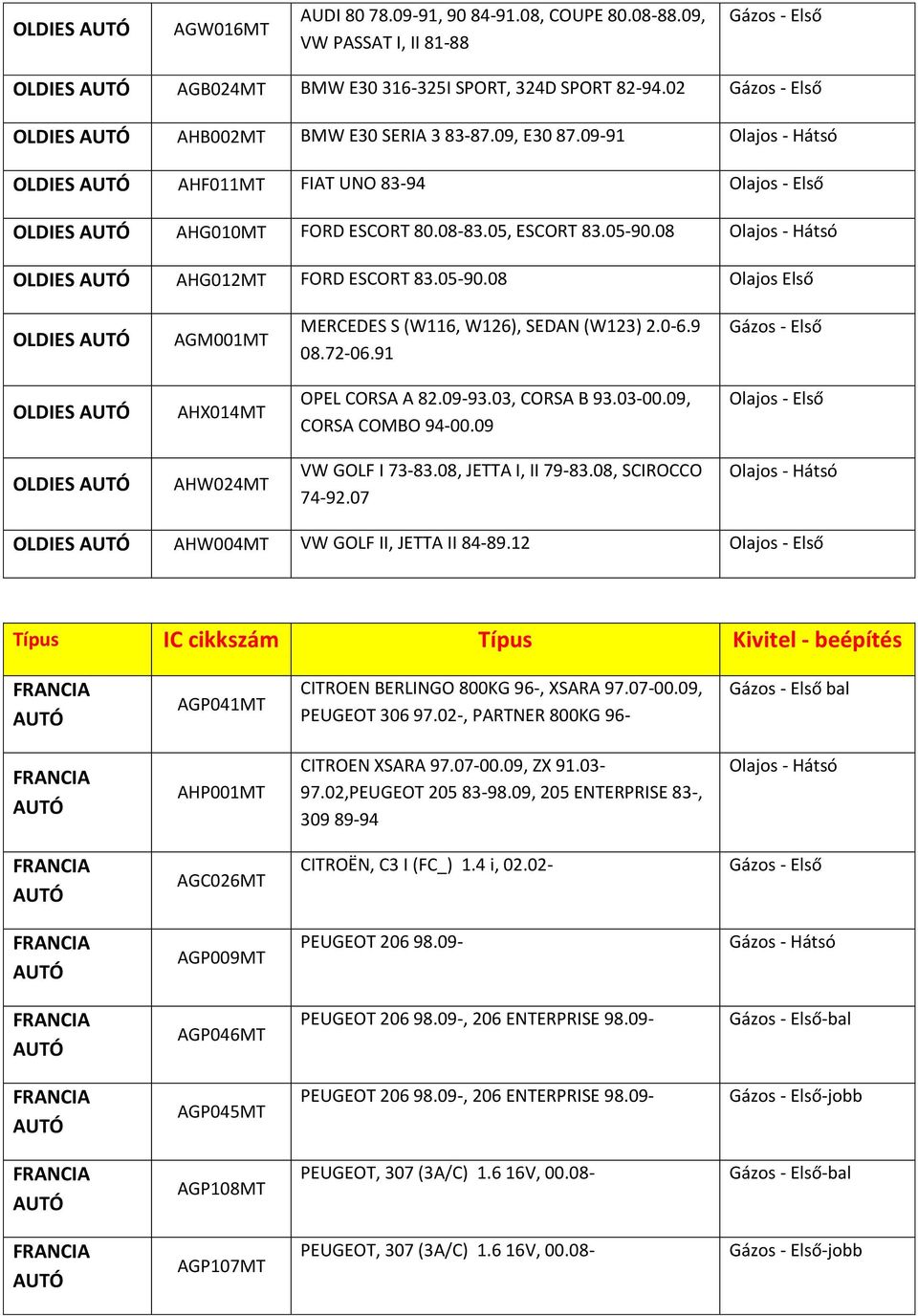 | OLDIES AUTÓ | AGW016MT | AUDI 80 78.09-91, 90 84-91.08, COUPE 80.08-88.09, VW PASSAT I, II 81-88 | Gázos - Első |
|---|---|---|---|
| OLDIES AUTÓ | AGB024MT | BMW E30 316-325I SPORT, 324D SPORT 82-94.02 | Gázos - Első |
| OLDIES AUTÓ | AHB002MT | BMW E30 SERIA 3 83-87.09, E30 87.09-91 | Olajos - Hátsó |
| OLDIES AUTÓ | AHF011MT | FIAT UNO 83-94 | Olajos - Első |
| OLDIES AUTÓ | AHG010MT | FORD ESCORT 80.08-83.05, ESCORT 83.05-90.08 | Olajos - Hátsó |
| OLDIES AUTÓ | AHG012MT | FORD ESCORT 83.05-90.08 | Olajos Első |
| OLDIES AUTÓ | AGM001MT | MERCEDES S (W116, W126), SEDAN (W123) 2.0-6.9 08.72-06.91 | Gázos - Első |
| OLDIES AUTÓ | AHX014MT | OPEL CORSA A 82.09-93.03, CORSA B 93.03-00.09, CORSA COMBO 94-00.09 | Olajos - Első |
| OLDIES AUTÓ | AHW024MT | VW GOLF I 73-83.08, JETTA I, II 79-83.08, SCIROCCO 74-92.07 | Olajos - Hátsó |
| OLDIES AUTÓ | AHW004MT | VW GOLF II, JETTA II 84-89.12 | Olajos - Első |

| Típus | IC cikkszám | Típus | Kivitel - beépítés |
|---|---|---|---|
| FRANCIA AUTÓ | AGP041MT | CITROEN BERLINGO 800KG 96-, XSARA 97.07-00.09, PEUGEOT 306 97.02-, PARTNER 800KG 96- | Gázos - Első bal |
| FRANCIA AUTÓ | AHP001MT | CITROEN XSARA 97.07-00.09, ZX 91.03-97.02,PEUGEOT 205 83-98.09, 205 ENTERPRISE 83-, 309 89-94 | Olajos - Hátsó |
| FRANCIA AUTÓ | AGC026MT | CITROËN, C3 I (FC_) 1.4 i, 02.02- | Gázos - Első |
| FRANCIA AUTÓ | AGP009MT | PEUGEOT 206 98.09- | Gázos - Hátsó |
| FRANCIA AUTÓ | AGP046MT | PEUGEOT 206 98.09-, 206 ENTERPRISE 98.09- | Gázos - Első-bal |
| FRANCIA AUTÓ | AGP045MT | PEUGEOT 206 98.09-, 206 ENTERPRISE 98.09- | Gázos - Első-jobb |
| FRANCIA AUTÓ | AGP108MT | PEUGEOT, 307 (3A/C) 1.6 16V, 00.08- | Gázos - Első-bal |
| FRANCIA AUTÓ | AGP107MT | PEUGEOT, 307 (3A/C) 1.6 16V, 00.08- | Gázos - Első-jobb |